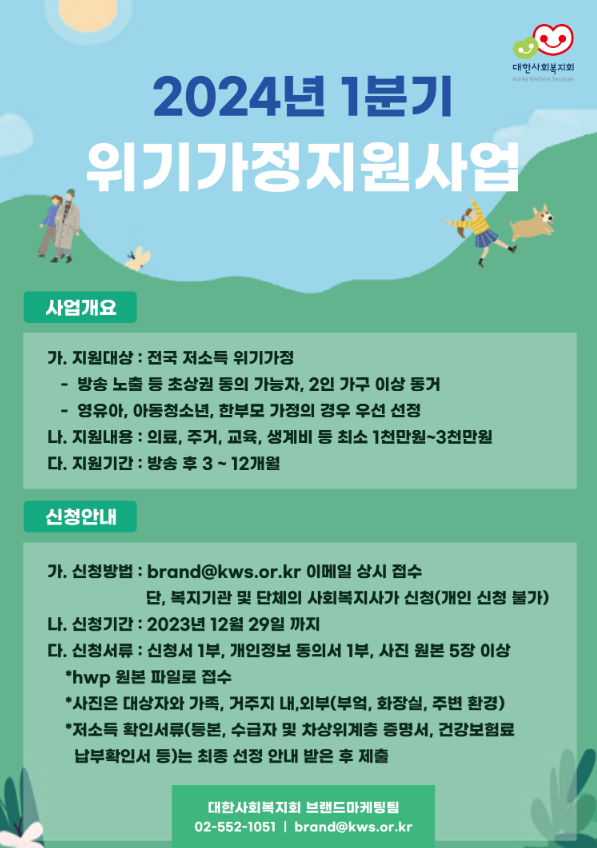 대한사회복지회
Korea Welfare Services

2024년 1분기
위기가정지원사업

사업개요

가. 지원대상 : 전국 저소득 위기가정
- 방송 노출 등 초상권 동의 가능자, 2인 가구 이상 동거
- 영유아, 아동청소년, 한부모 가정의 경우 우선 선정
나. 지원내용 : 의료, 주거, 교육, 생계비 등 최소 1천만원~3천만원
다. 지원기간 : 방송 후 3 ~ 12개월

신청안내

가. 신청방법 : brand@kws.or.kr 이메일 상시 접수
단, 복지기관 및 단체의 사회복지사가 신청(개인 신청 불가)
나. 신청기간 : 2023년 12월 29일 까지
다. 신청서류 : 신청서 1부, 개인정보 동의서 1부, 사진 원본 5장 이상
*hwp 원본 파일로 접수
*사진은 대상자와 가족, 거주지 내,외부(부엌, 화장실, 주변 환경)
*저소득 확인서류(등본, 수급자 및 차상위계층 증명서, 건강보험료 납부확인서 등)는 최종 선정 안내 받은 후 제출

대한사회복지회 브랜드마케팅팀
02-552-1051 | brand@kws.or.kr